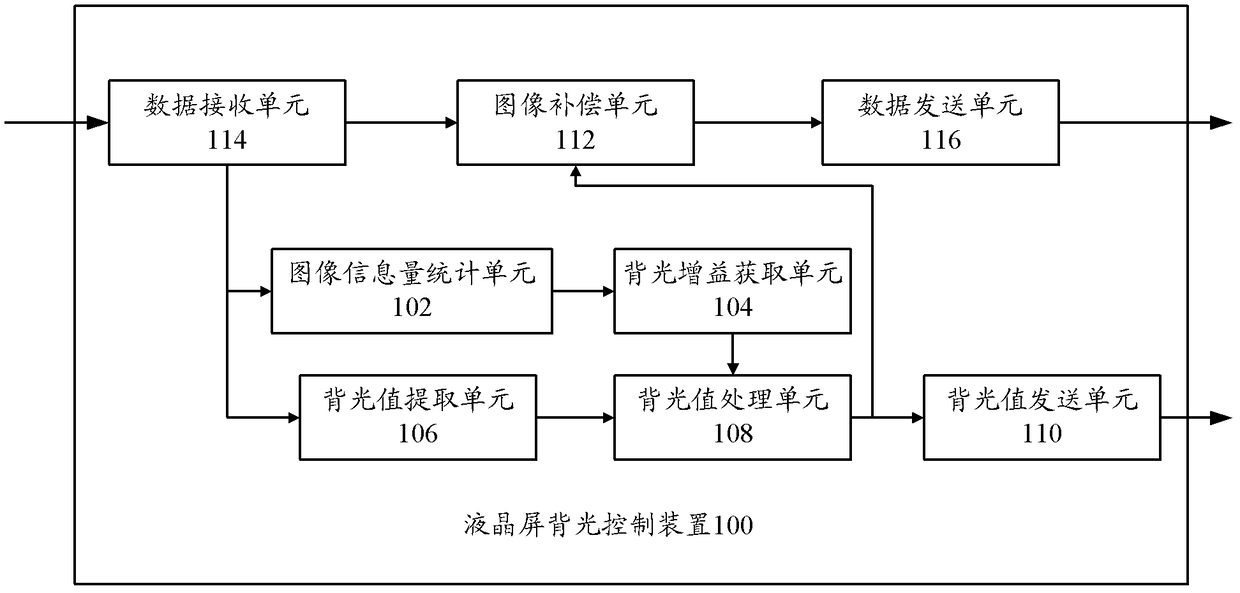 数据接收单元
114

图像补偿单元
112

数据发送单元
116

图像信息量统计单元
102

背光增益获取单元
104

背光值提取单元
106

背光值处理单元
108

背光值发送单元
110

液晶屏背光控制装置100